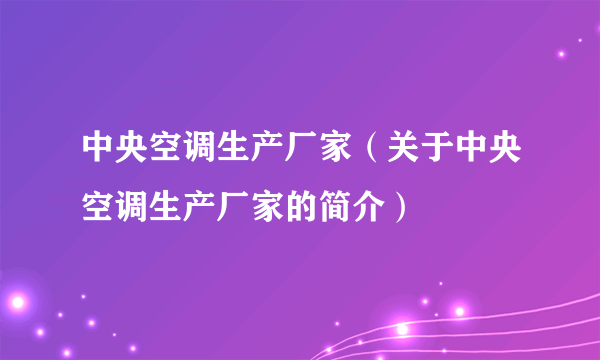 中央空调生产厂家（关于中央空调生产厂家的简介）